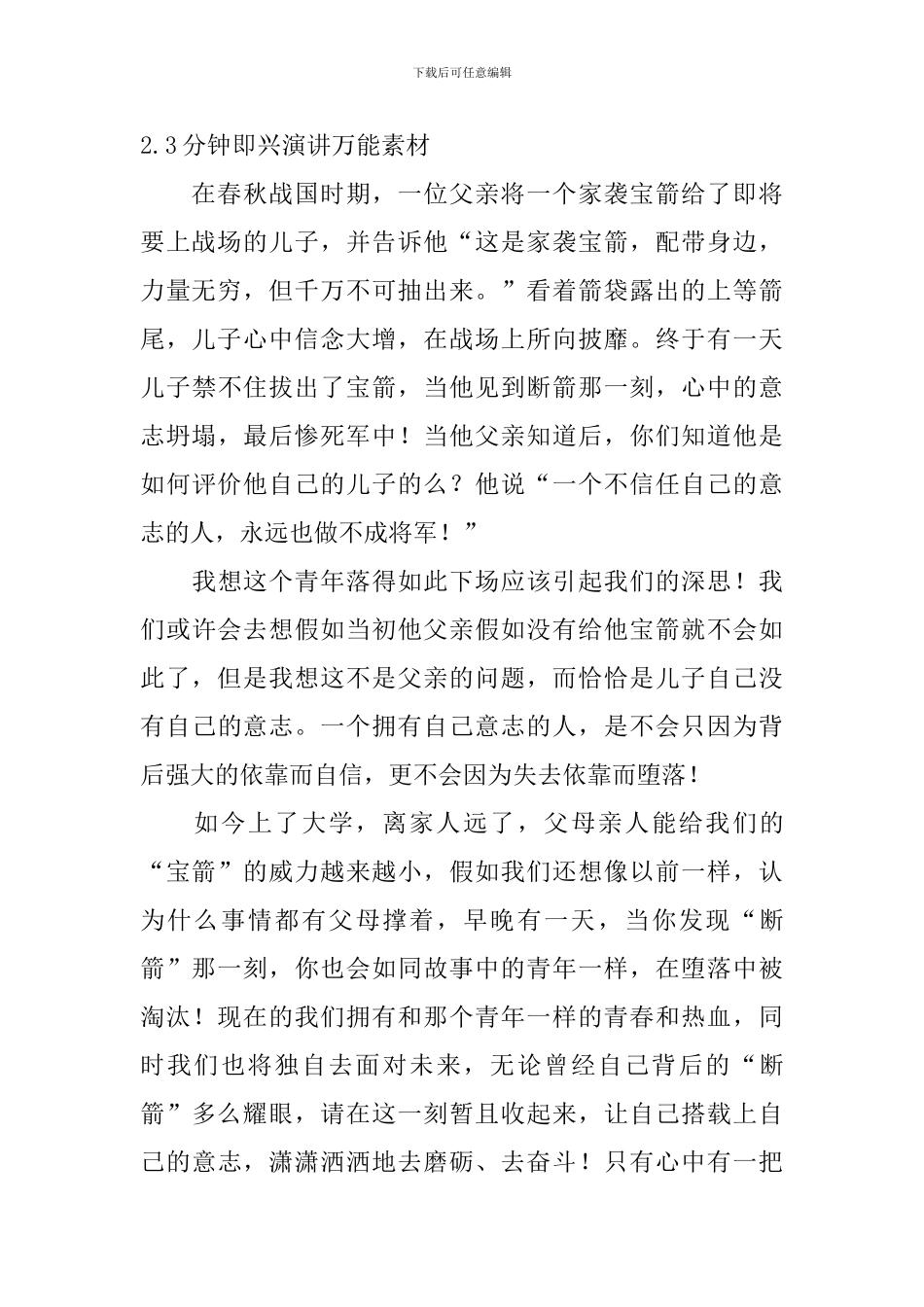 下载后可任意编辑

2.3分钟即兴演讲万能素材

在春秋战国时期，一位父亲将一个家袭宝箭给了即将要上战场的儿子，并告诉他“这是家袭宝箭，配带身边，力量无穷，但千万不可抽出来。”看着箭袋露出的上等箭尾，儿子心中信念大增，在战场上所向披靡。终于有一天儿子禁不住拔出了宝箭，当他见到断箭那一刻，心中的意志坍塌，最后惨死军中！当他父亲知道后，你们知道他是如何评价他自己的儿子的么？他说“一个不信任自己的意志的人，永远也做不成将军！”

我想这个青年落得如此下场应该引起我们的深思！我们或许会去想假如当初他父亲假如没有给他宝箭就不会如此了，但是我想这不是父亲的问题，而恰恰是儿子自己没有自己的意志。一个拥有自己意志的人，是不会只因为背后强大的依靠而自信，更不会因为失去依靠而堕落！

如今上了大学，离家人远了，父母亲人能给我们的“宝箭”的威力越来越小，假如我们还想像以前一样，认为什么事情都有父母撑着，早晚有一天，当你发现“断箭”那一刻，你也会如同故事中的青年一样，在堕落中被淘汰！现在的我们拥有和那个青年一样的青春和热血，同时我们也将独自去面对未来，无论曾经自己背后的“断箭”多么耀眼，请在这一刻暂且收起来，让自己搭载上自己的意志，潇潇洒洒地去磨砺、去奋斗！只有心中有一把